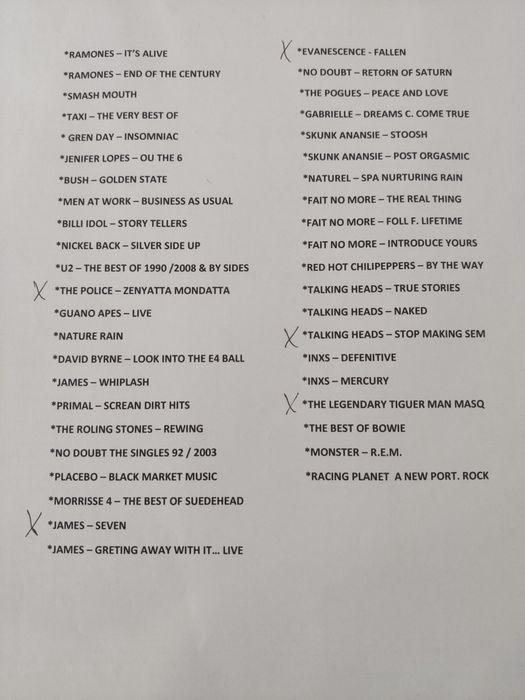 *RAMONES – IT'S ALIVE
*RAMONES – END OF THE CENTURY
*SMASH MOUTH
*TAXI – THE VERY BEST OF
* GREN DAY – INSOMNIAC
*JENIFER LOPES – OU THE 6
*BUSH – GOLDEN STATE
*MEN AT WORK – BUSINESS AS USUAL
*BILLI IDOL – STORY TELLERS
*NICKEL BACK – SILVER SIDE UP
*U2 – THE BEST OF 1990 /2008 & BY SIDES
X *THE POLICE – ZENYATTA MONDATTA
*GUANO APES – LIVE
*NATURE RAIN
*DAVID BYRNE – LOOK INTO THE E4 BALL
*JAMES – WHIPLASH
*PRIMAL – SCREAN DIRT HITS
*THE ROLING STONES – REWING
*NO DOUBT THE SINGLES 92 / 2003
*PLACEBO – BLACK MARKET MUSIC
*MORRISSE 4 – THE BEST OF SUEDEHEAD
X *JAMES – SEVEN
*JAMES – GRETING AWAY WITH IT... LIVE

X *EVANESCENCE - FALLEN
*NO DOUBT – RETORN OF SATURN
*THE POGUES – PEACE AND LOVE
*GABRIELLE – DREAMS C. COME TRUE
*SKUNK ANANSIE – STOOSH
*SKUNK ANANSIE – POST ORGASMIC
*NATUREL – SPA NURTURING RAIN
*FAIT NO MORE – THE REAL THING
*FAIT NO MORE – FOLL F. LIFETIME
*FAIT NO MORE – INTRODUCE YOURS
*RED HOT CHILIPEPPERS – BY THE WAY
*TALKING HEADS – TRUE STORIES
*TALKING HEADS – NAKED
X *TALKING HEADS – STOP MAKING SEM
*INXS – DEFENITIVE
*INXS – MERCURY
X *THE LEGENDARY TIGUER MAN MASQ
*THE BEST OF BOWIE
*MONSTER – R.E.M.
*RACING PLANET A NEW PORT. ROCK